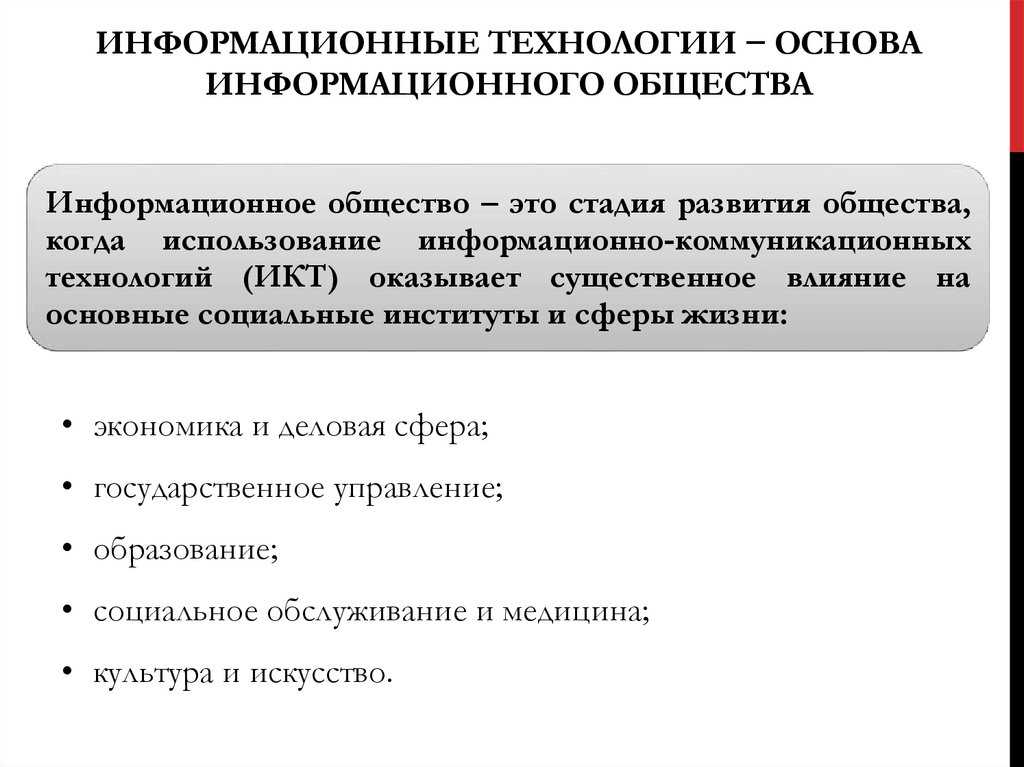 ИНФОРМАЦИОННЫЕ ТЕХНОЛОГИИ – ОСНОВА ИНФОРМАЦИОННОГО ОБЩЕСТВА

Информационное общество – это стадия развития общества, когда использование информационно-коммуникационных технологий (ИКТ) оказывает существенное влияние на основные социальные институты и сферы жизни:

• экономика и деловая сфера;
• государственное управление;
• образование;
• социальное обслуживание и медицина;
• культура и искусство.